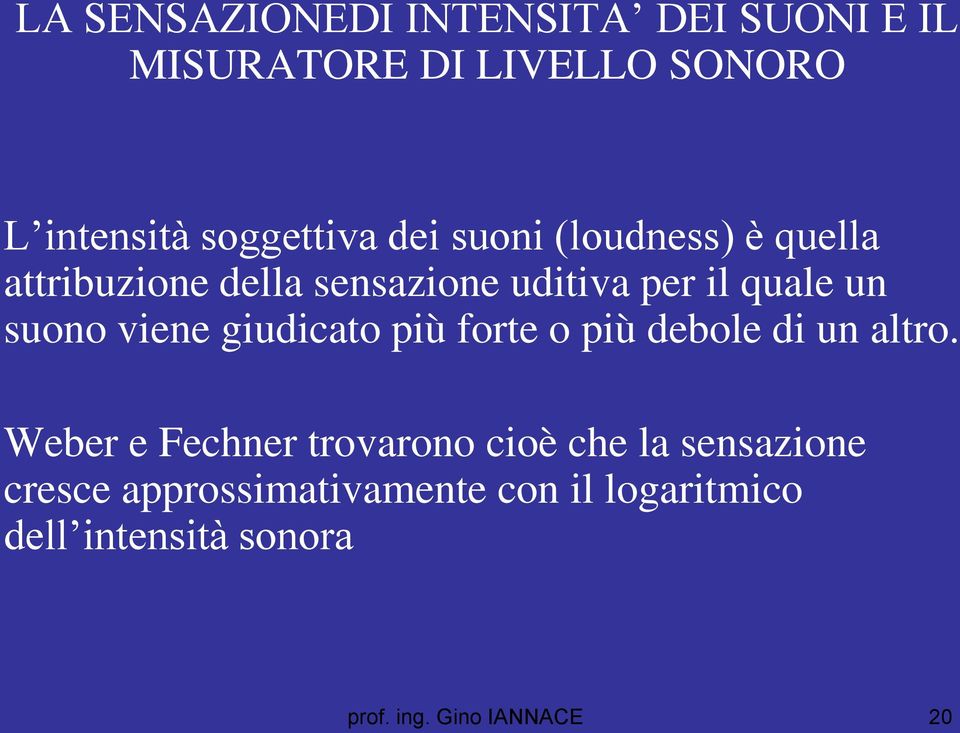 LA SENSAZIONEDI INTENSITA’ DEI SUONI E IL MISURATORE DI LIVELLO SONORO

L’intensità soggettiva dei suoni (loudness) è quella attribuzione della sensazione uditiva per il quale un suono viene giudicato più forte o più debole di un altro.

Weber e Fechner trovarono cioè che la sensazione cresce approssimativamente con il logaritmico dell’intensità sonora

prof. ing. Gino IANNACE

20